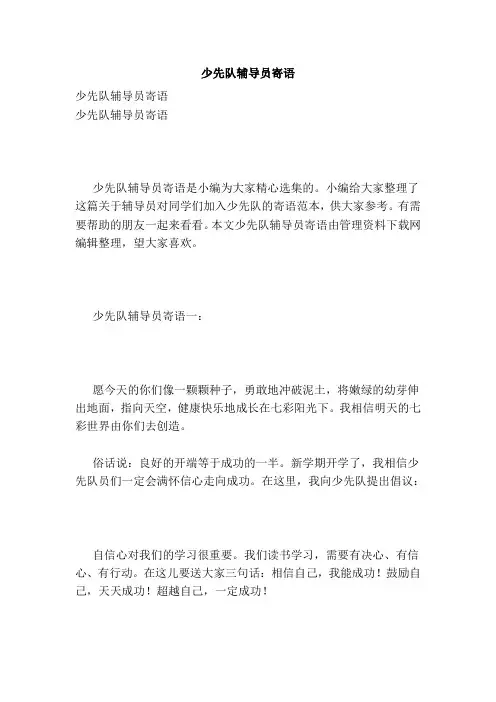 少先队辅导员寄语

少先队辅导员寄语

少先队辅导员寄语

少先队辅导员寄语是小编为大家精心选集的。小编给大家整理了这篇关于辅导员对同学们加入少先队的寄语范本，供大家参考。有需要帮助的朋友一起来看看。本文少先队辅导员寄语由管理资料下载网编辑整理，望大家喜欢。

少先队辅导员寄语一：

愿今天的你们像一颗颗种子，勇敢地冲破泥土，将嫩绿的幼芽伸出地面，指向天空，健康快乐地成长在七彩阳光下。我相信明天的七彩世界由你们去创造。

俗话说：良好的开端等于成功的一半。新学期开学了，我相信少先队员们一定会满怀信心走向成功。在这里，我向少先队提出倡议：

自信心对我们的学习很重要。我们读书学习，需要有决心、有信心、有行动。在这儿要送大家三句话：相信自己，我能成功！鼓励自己，天天成功！超越自己，一定成功！